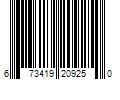 6 73419 20925 0